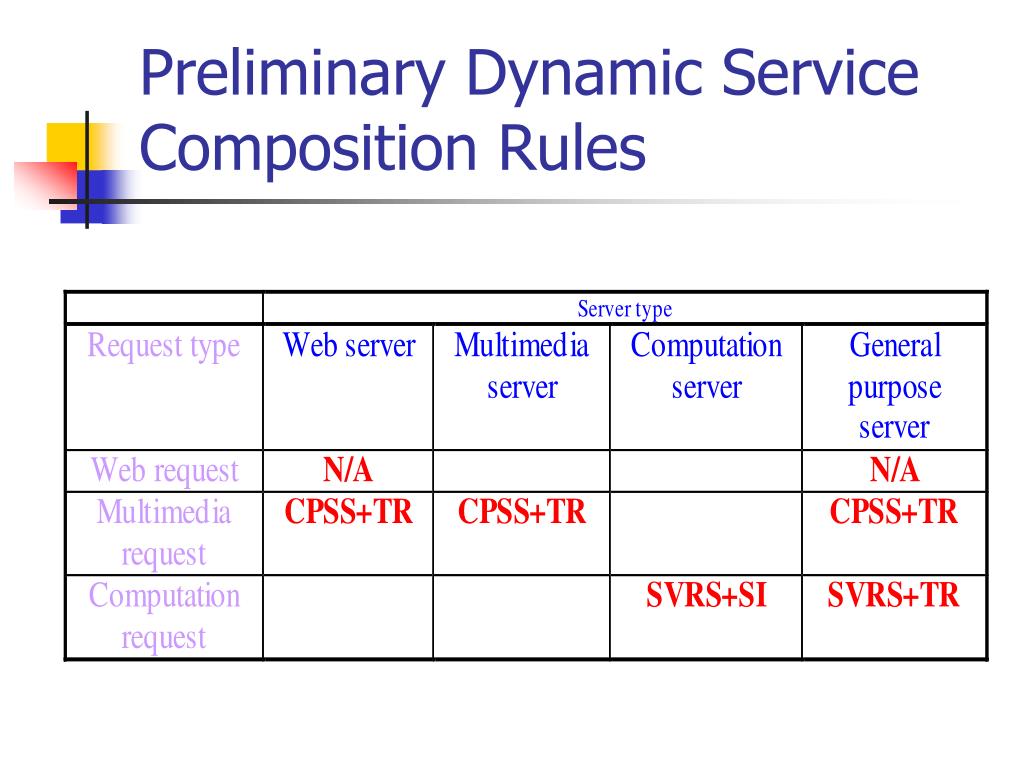 Preliminary Dynamic Service Composition Rules

| | Server type | | | |
|---|---|---|---|---|
| Request type | Web server | Multimedia server | Computation server | General purpose server |
| Web request | N/A | | | N/A |
| Multimedia request | CPSS+TR | CPSS+TR | | CPSS+TR |
| Computation request | | | SVRS+SI | SVRS+TR |